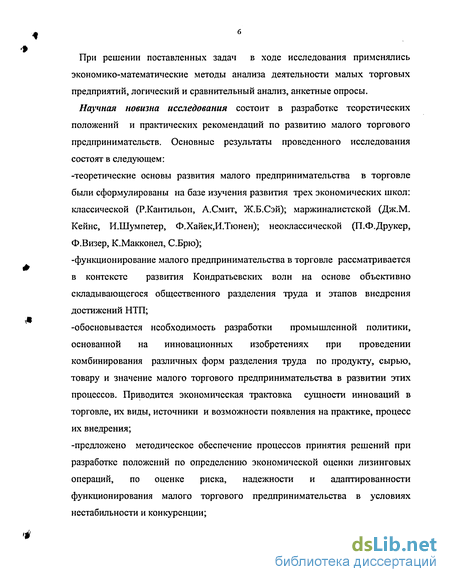 6

При решении поставленных задач в ходе исследования применялись экономико-математические методы анализа деятельности малых торговых предприятий, логический и сравнительный анализ, анкетные опросы.

Научная новизна исследования состоит в разработке теоретических положений и практических рекомендаций по развитию малого торгового предпринимательств. Основные результаты проведенного исследования состоят в следующем:

-теоретические основы развития малого предпринимательства в торговле были сформулированы на базе изучения развития трех экономических школ: классической (Р.Кантильон, А.Смит, Ж.Б.Сэй); маржиналистской (Дж.М. Кейнс, И.Шумпетер, Ф.Хайек,И.Тюнен); неоклассической (П.Ф.Друкер, Ф.Визер, К.Макконел, С.Брю);

-функционирование малого предпринимательства в торговле рассматривается в контексте развития Кондратьевских волн на основе объективно складывающегося общественного разделения труда и этапов внедрения достижений НТП;

-обосновывается необходимость разработки промышленной политики, основанной на инновационных изобретениях при проведении комбинирования различных форм разделения труда по продукту, сырью, товару и значение малого торгового предпринимательства в развитии этих процессов. Приводится экономическая трактовка сущности инноваций в торговле, их виды, источники и возможности появления на практике, процесс их внедрения;

-предложено методическое обеспечение процессов принятия решений при разработке положений по определению экономической оценки лизинговых операций, по оценке риска, надежности и адаптированности функционирования малого торгового предпринимательства в условиях нестабильности и конкуренции;

dsLib.net
библиотека диссертаций